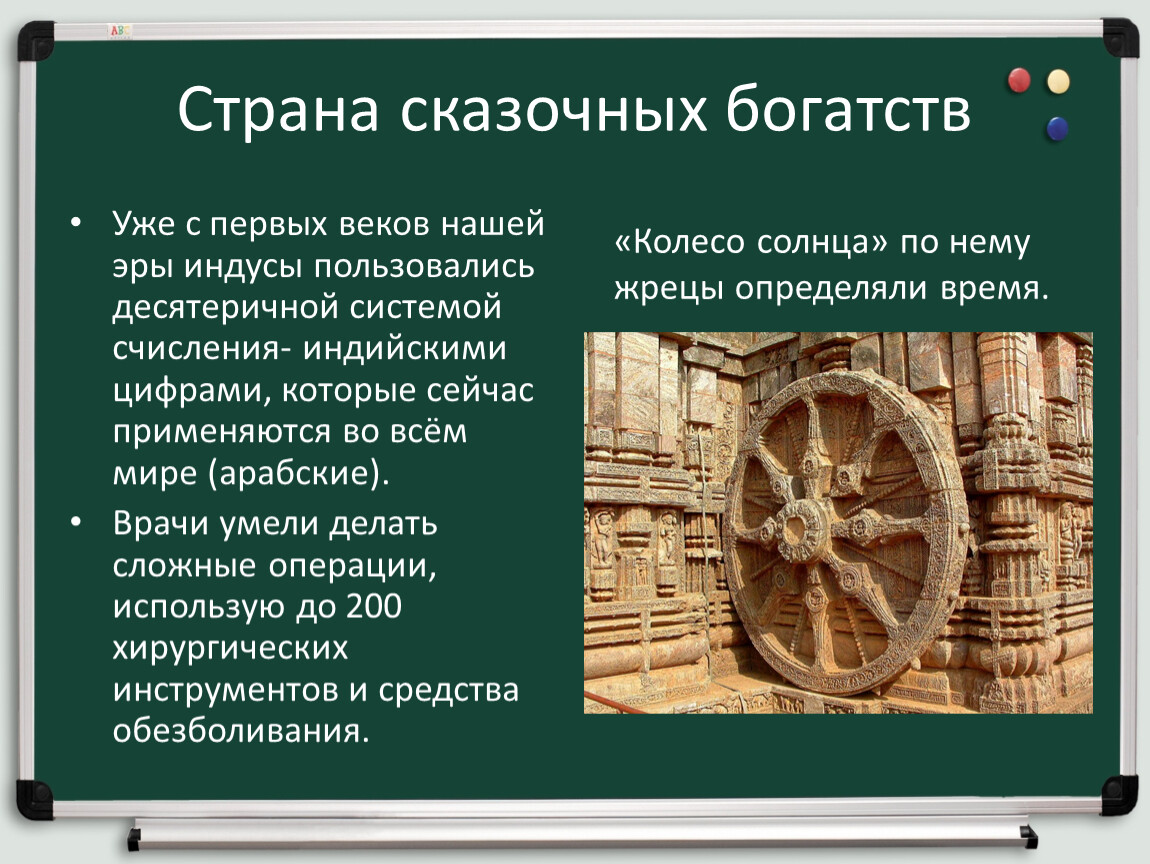 Страна сказочных богатств

• Уже с первых веков нашей эры индусы пользовались десятеричной системой счисления- индийскими цифрами, которые сейчас применяются во всём мире (арабские).

• Врачи умели делать сложные операции, использую до 200 хирургических инструментов и средства обезболивания.

«Колесо солнца» по нему жрецы определяли время.